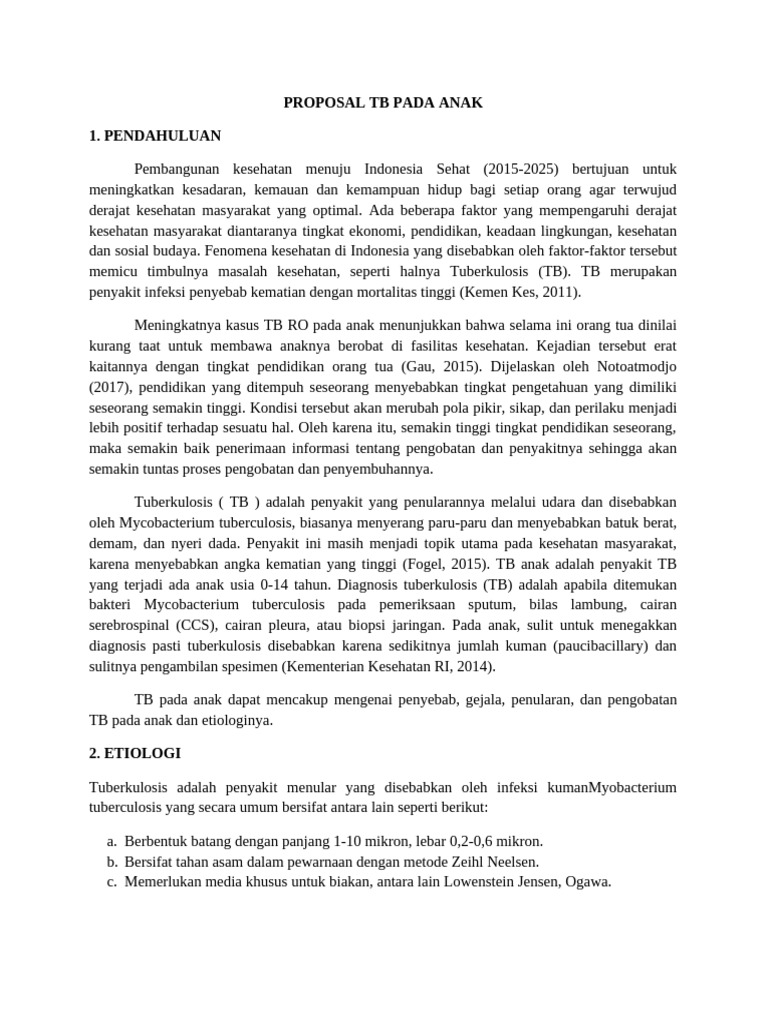 PROPOSAL TB PADA ANAK

1. PENDAHULUAN

Pembangunan kesehatan menuju Indonesia Sehat (2015-2025) bertujuan untuk meningkatkan kesadaran, kemauan dan kemampuan hidup bagi setiap orang agar terwujud derajat kesehatan masyarakat yang optimal. Ada beberapa faktor yang mempengaruhi derajat kesehatan masyarakat diantaranya tingkat ekonomi, pendidikan, keadaan lingkungan, kesehatan dan sosial budaya. Fenomena kesehatan di Indonesia yang disebabkan oleh faktor-faktor tersebut memicu timbulnya masalah kesehatan, seperti halnya Tuberkulosis (TB). TB merupakan penyakit infeksi penyebab kematian dengan mortalitas tinggi (Kemen Kes, 2011).

Meningkatnya kasus TB RO pada anak menunjukkan bahwa selama ini orang tua dinilai kurang taat untuk membawa anaknya berobat di fasilitas kesehatan. Kejadian tersebut erat kaitannya dengan tingkat pendidikan orang tua (Gau, 2015). Dijelaskan oleh Notoatmodjo (2017), pendidikan yang ditempuh seseorang menyebabkan tingkat pengetahuan yang dimiliki seseorang semakin tinggi. Kondisi tersebut akan merubah pola pikir, sikap, dan perilaku menjadi lebih positif terhadap sesuatu hal. Oleh karena itu, semakin tinggi tingkat pendidikan seseorang, maka semakin baik penerimaan informasi tentang pengobatan dan penyakitnya sehingga akan semakin tuntas proses pengobatan dan penyembuhannya.

Tuberkulosis ( TB ) adalah penyakit yang penularannya melalui udara dan disebabkan oleh Mycobacterium tuberculosis, biasanya menyerang paru-paru dan menyebabkan batuk berat, demam, dan nyeri dada. Penyakit ini masih menjadi topik utama pada kesehatan masyarakat, karena menyebabkan angka kematian yang tinggi (Fogel, 2015). TB anak adalah penyakit TB yang terjadi ada anak usia 0-14 tahun. Diagnosis tuberkulosis (TB) adalah apabila ditemukan bakteri Mycobacterium tuberculosis pada pemeriksaan sputum, bilas lambung, cairan serebrospinal (CCS), cairan pleura, atau biopsi jaringan. Pada anak, sulit untuk menegakkan diagnosis pasti tuberkulosis disebabkan karena sedikitnya jumlah kuman (paucibacillary) dan sulitnya pengambilan spesimen (Kementerian Kesehatan RI, 2014).

TB pada anak dapat mencakup mengenai penyebab, gejala, penularan, dan pengobatan TB pada anak dan etiologinya.

2. ETIOLOGI

Tuberkulosis adalah penyakit menular yang disebabkan oleh infeksi kumanMyobacterium tuberculosis yang secara umum bersifat antara lain seperti berikut:

a. Berbentuk batang dengan panjang 1-10 mikron, lebar 0,2-0,6 mikron.
b. Bersifat tahan asam dalam pewarnaan dengan metode Zeihl Neelsen.
c. Memerlukan media khusus untuk biakan, antara lain Lowenstein Jensen, Ogawa.